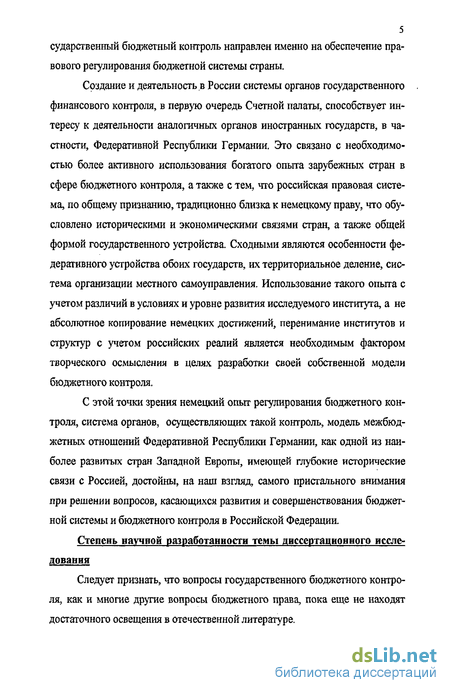 5

сударственный бюджетный контроль направлен именно на обеспечение правового регулирования бюджетной системы страны.

Создание и деятельность в России системы органов государственного финансового контроля, в первую очередь Счетной палаты, способствует интересу к деятельности аналогичных органов иностранных государств, в частности, Федеративной Республики Германии. Это связано с необходимостью более активного использования богатого опыта зарубежных стран в сфере бюджетного контроля, а также с тем, что российская правовая система, по общему признанию, традиционно близка к немецкому праву, что обусловлено историческими и экономическими связями стран, а также общей формой государственного устройства. Сходными являются особенности федеративного устройства обоих государств, их территориальное деление, система организации местного самоуправления. Использование такого опыта с учетом различий в условиях и уровне развития исследуемого института, а не абсолютное копирование немецких достижений, перенимание институтов и структур с учетом российских реалий является необходимым фактором творческого осмысления в целях разработки своей собственной модели бюджетного контроля.

С этой точки зрения немецкий опыт регулирования бюджетного контроля, система органов, осуществляющих такой контроль, модель межбюджетных отношений Федеративной Республики Германии, как одной из наиболее развитых стран Западной Европы, имеющей глубокие исторические связи с Россией, достойны, на наш взгляд, самого пристального внимания при решении вопросов, касающихся развития и совершенствования бюджетной системы и бюджетного контроля в Российской Федерации.

Степень научной разработанности темы диссертационного исследования

Следует признать, что вопросы государственного бюджетного контроля, как и многие другие вопросы бюджетного права, пока еще не находят достаточного освещения в отечественной литературе.

dsLib.net
библиотека диссертаций